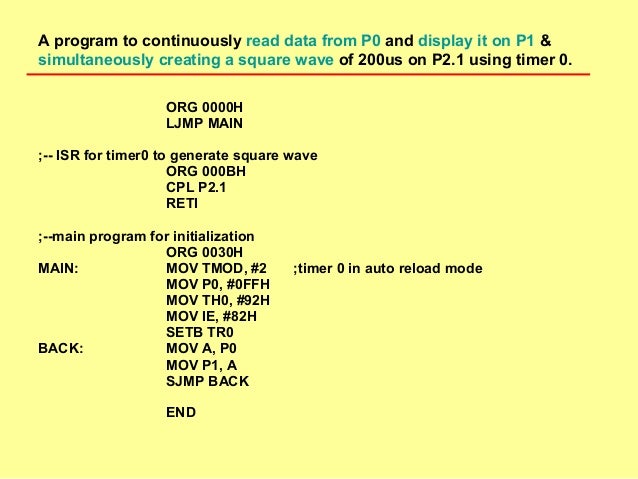 A program to continuously read data from P0 and display it on P1 & simultaneously creating a square wave of 200us on P2.1 using timer 0.

ORG 0000H
LJMP MAIN

;-- ISR for timer0 to generate square wave
ORG 000BH
CPL P2.1
RETI

;--main program for initialization
ORG 0030H
MAIN: MOV TMOD, #2 ;timer 0 in auto reload mode
MOV P0, #0FFH
MOV TH0, #92H
MOV IE, #82H
SETB TR0
BACK: MOV A, P0
MOV P1, A
SJMP BACK

END